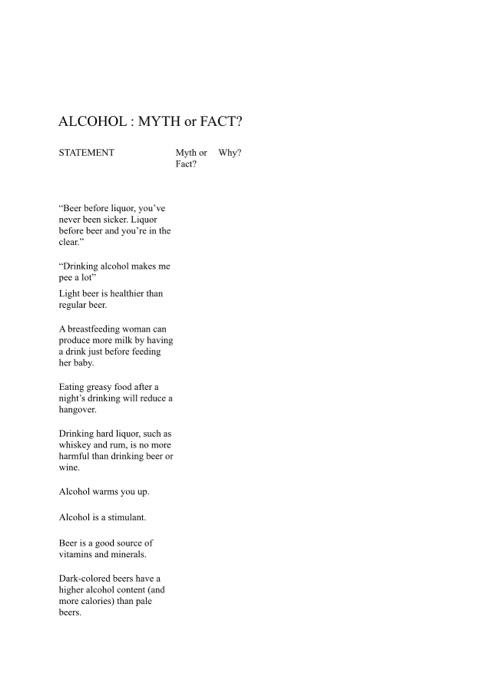 ALCOHOL : MYTH or FACT?

| STATEMENT | Myth or Fact? | Why? |
|---|---|---|
| "Beer before liquor, you've never been sicker. Liquor before beer and you're in the clear." | | |
| "Drinking alcohol makes me pee a lot" | | |
| Light beer is healthier than regular beer. | | |
| A breastfeeding woman can produce more milk by having a drink just before feeding her baby. | | |
| Eating greasy food after a night's drinking will reduce a hangover. | | |
| Drinking hard liquor, such as whiskey and rum, is no more harmful than drinking beer or wine. | | |
| Alcohol warms you up. | | |
| Alcohol is a stimulant. | | |
| Beer is a good source of vitamins and minerals. | | |
| Dark-colored beers have a higher alcohol content (and more calories) than pale beers. | | |